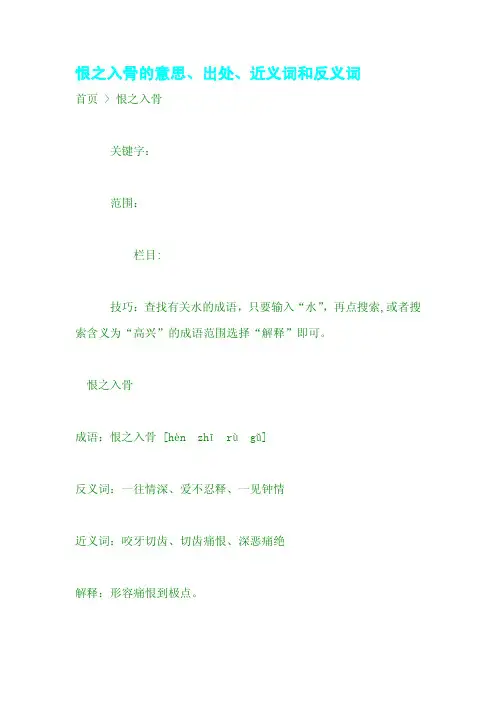 恨之入骨的意思、出处、近义词和反义词

首页 > 恨之入骨

关键字：

范围：

栏目：

技巧：查找有关水的成语，只要输入“水”，再点搜索,或者搜索含义为“高兴”的成语范围选择“解释”即可。

恨之入骨

成语：恨之入骨 [hèn zhī rù gǔ]

反义词：一往情深、爱不忍释、一见钟情

近义词：咬牙切齿、切齿痛恨、深恶痛绝

解释：形容痛恨到极点。